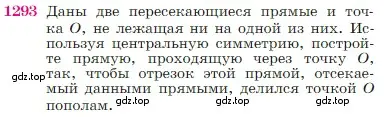 1293 Даны две пересекающиеся прямые и точка $O$, не лежащая ни на одной из них. Используя центральную симметрию, постройте прямую, проходящую через точку $O$, так, чтобы отрезок этой прямой, отсекаемый данными прямыми, делился точкой $O$ пополам.

gdz.top gdz.top gdz.top gdz.top